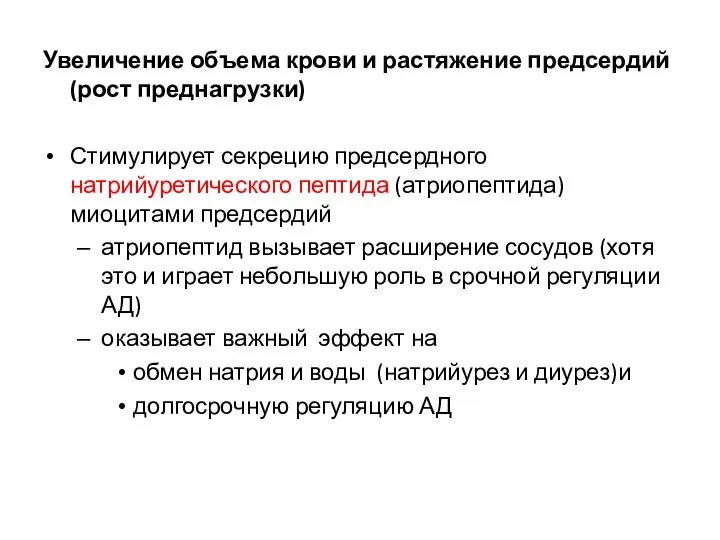 Увеличение объема крови и растяжение предсердий (рост преднагрузки)

• Стимулирует секрецию предсердного натрийуретического пептида (атриопептида) миоцитами предсердий
– атриопептид вызывает расширение сосудов (хотя это и играет небольшую роль в срочной регуляции АД)
– оказывает важный эффект на
• обмен натрия и воды (натрийурез и диурез)и
• долгосрочную регуляцию АД